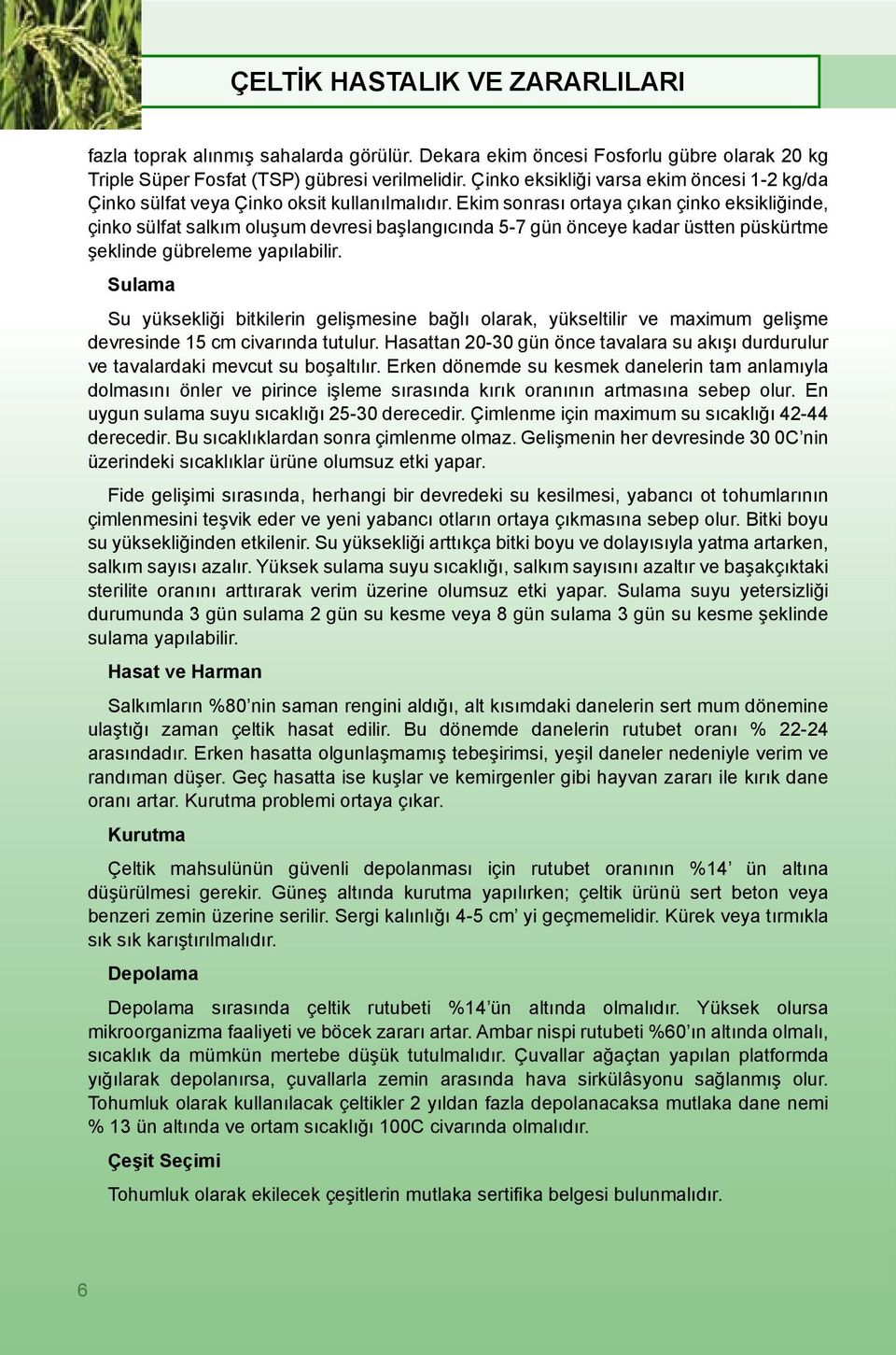 ÇELTİK HASTALIK VE ZARARLILARI

fazla toprak alınmış sahalarda görülür. Dekara ekim öncesi Fosforlu gübre olarak 20 kg Triple Süper Fosfat (TSP) gübresi verilmelidir. Çinko eksikliği varsa ekim öncesi 1-2 kg/da Çinko sülfat veya Çinko oksit kullanılmalıdır. Ekim sonrası ortaya çıkan çinko eksikliğinde, çinko sülfat salkım oluşum devresi başlangıcında 5-7 gün önceye kadar üstten püskürtme şeklinde gübreleme yapılabilir.

Sulama

Su yüksekliği bitkilerin gelişmesine bağlı olarak, yükseltilir ve maximum gelişme devresinde 15 cm civarında tutulur. Hasattan 20-30 gün önce tavalara su akışı durdurulur ve tavalardaki mevcut su boşaltılır. Erken dönemde su kesmek danelerin tam anlamıyla dolmasını önler ve pirince işleme sırasında kırık oranının artmasına sebep olur. En uygun sulama suyu sıcaklığı 25-30 derecedir. Çimlenme için maximum su sıcaklığı 42-44 derecedir. Bu sıcaklıklardan sonra çimlenme olmaz. Gelişmenin her devresinde 30 0C’nin üzerindeki sıcaklıklar ürüne olumsuz etki yapar.

Fide gelişimi sırasında, herhangi bir devredeki su kesilmesi, yabancı ot tohumlarının çimlenmesini teşvik eder ve yeni yabancı otların ortaya çıkmasına sebep olur. Bitki boyu su yüksekliğinden etkilenir. Su yüksekliği arttıkça bitki boyu ve dolayısıyla yatma artarken, salkım sayısı azalır. Yüksek sulama suyu sıcaklığı, salkım sayısını azaltır ve başakçıktaki sterilite oranını arttırarak verim üzerine olumsuz etki yapar. Sulama suyu yetersizliği durumunda 3 gün sulama 2 gün su kesme veya 8 gün sulama 3 gün su kesme şeklinde sulama yapılabilir.

Hasat ve Harman

Salkımların %80’nin saman rengini aldığı, alt kısımdaki danelerin sert mum dönemine ulaştığı zaman çeltik hasat edilir. Bu dönemde danelerin rutubet oranı % 22-24 arasındadır. Erken hasatta olgunlaşmamış tebeşirimsi, yeşil daneler nedeniyle verim ve randıman düşer. Geç hasatta ise kuşlar ve kemirgenler gibi hayvan zararı ile kırık dane oranı artar. Kurutma problemi ortaya çıkar.

Kurutma

Çeltik mahsulünün güvenli depolanması için rutubet oranının %14’ ün altına düşürülmesi gerekir. Güneş altında kurutma yapılırken; çeltik ürünü sert beton veya benzeri zemin üzerine serilir. Sergi kalınlığı 4-5 cm’ yi geçmemelidir. Kürek veya tırmıkla sık sık karıştırılmalıdır.

Depolama

Depolama sırasında çeltik rutubeti %14’ün altında olmalıdır. Yüksek olursa mikroorganizma faaliyeti ve böcek zararı artar. Ambar nispi rutubeti %60’ın altında olmalı, sıcaklık da mümkün mertebe düşük tutulmalıdır. Çuvallar ağaçtan yapılan platformda yığılarak depolanırsa, çuvallarla zemin arasında hava sirkülâsyonu sağlanmış olur. Tohumluk olarak kullanılacak çeltikler 2 yıldan fazla depolanacaksa mutlaka dane nemi % 13 ün altında ve ortam sıcaklığı 100C civarında olmalıdır.

Çeşit Seçimi

Tohumluk olarak ekilecek çeşitlerin mutlaka sertifika belgesi bulunmalıdır.

6